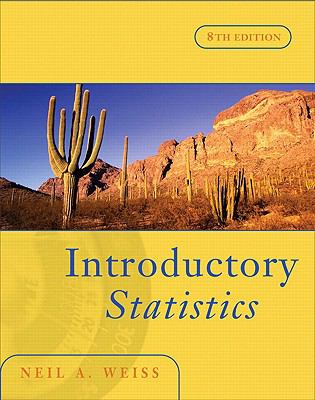 8TH EDITION

Introductory
Statistics

NEIL A. WEISS